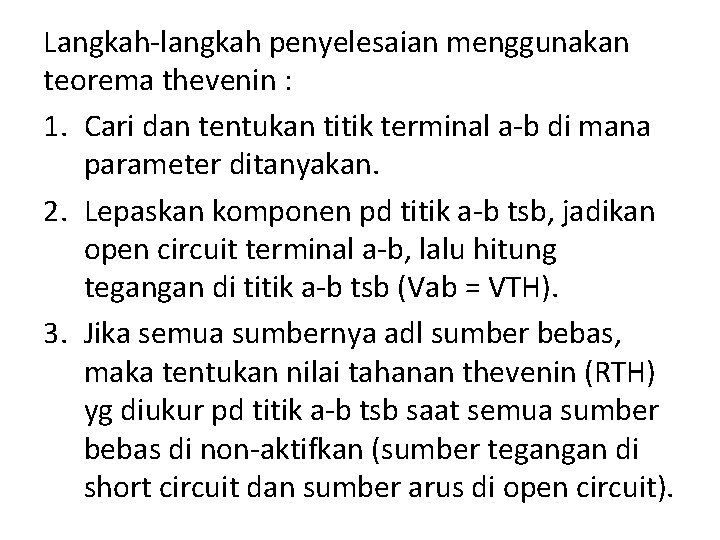 Langkah-langkah penyelesaian menggunakan teorema thevenin :

1. Cari dan tentukan titik terminal a-b di mana parameter ditanyakan.

2. Lepaskan komponen pd titik a-b tsb, jadikan open circuit terminal a-b, lalu hitung tegangan di titik a-b tsb (Vab = VTH).

3. Jika semua sumbernya adl sumber bebas, maka tentukan nilai tahanan thevenin (RTH) yg diukur pd titik a-b tsb saat semua sumber bebas di non-aktifkan (sumber tegangan di short circuit dan sumber arus di open circuit).